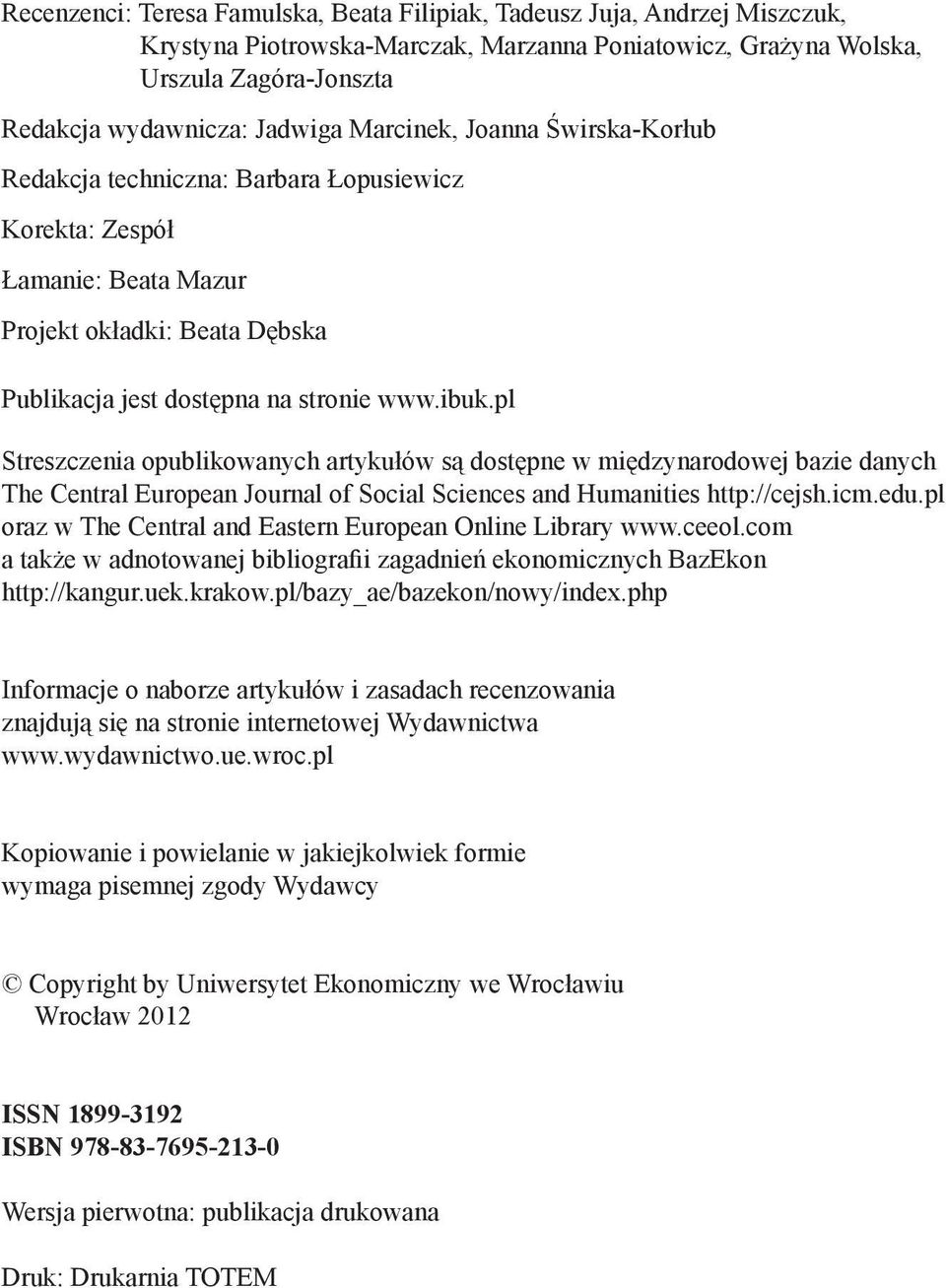 Recenzenci: Teresa Famulska, Beata Filipiak, Tadeusz Juja, Andrzej Miszczuk, Krystyna Piotrowska-Marczak, Marzanna Poniatowicz, Grażyna Wolska, Urszula Zagóra-Jonszta

Redakcja wydawnicza: Jadwiga Marcinek, Joanna Świrska-Korłub

Redakcja techniczna: Barbara Łopusiewicz

Korekta: Zespół

Łamanie: Beata Mazur

Projekt okładki: Beata Dębska

Publikacja jest dostępna na stronie www.ibuk.pl

Streszczenia opublikowanych artykułów są dostępne w międzynarodowej bazie danych The Central European Journal of Social Sciences and Humanities http://cejsh.icm.edu.pl oraz w The Central and Eastern European Online Library www.ceeol.com a także w adnotowanej bibliografii zagadnień ekonomicznych BazEkon http://kangur.uek.krakow.pl/bazy_ae/bazekon/nowy/index.php

Informacje o naborze artykułów i zasadach recenzowania znajdują się na stronie internetowej Wydawnictwa www.wydawnictwo.ue.wroc.pl

Kopiowanie i powielanie w jakiejkolwiek formie wymaga pisemnej zgody Wydawcy

© Copyright by Uniwersytet Ekonomiczny we Wrocławiu Wrocław 2012

ISSN 1899-3192
ISBN 978-83-7695-213-0

Wersja pierwotna: publikacja drukowana

Druk: Drukarnia TOTEM